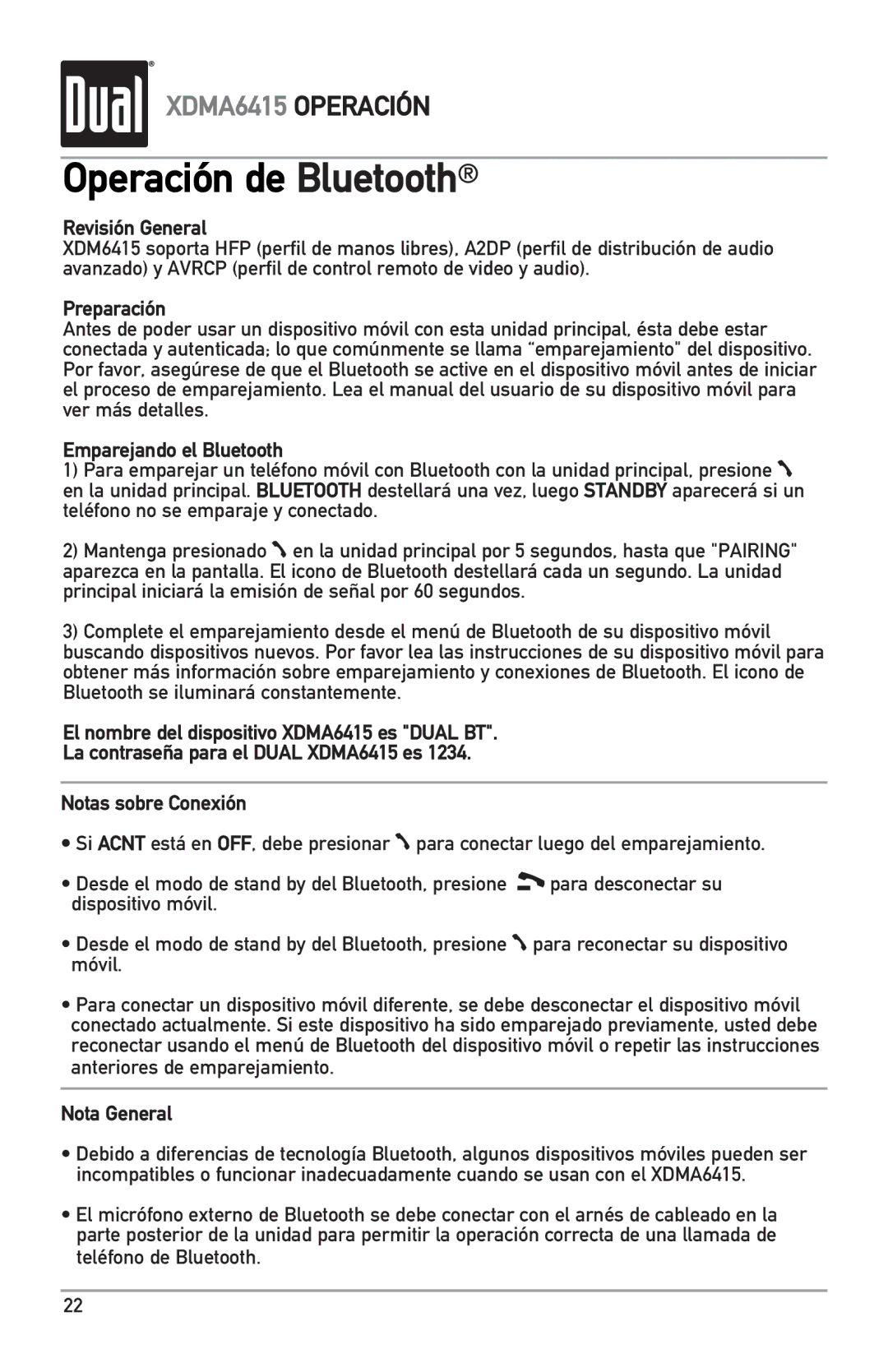 Dual®

XDMA6415 OPERACIÓN

Operación de Bluetooth®

Revisión General
XDM6415 soporta HFP (perfil de manos libres), A2DP (perfil de distribución de audio avanzado) y AVRCP (perfil de control remoto de video y audio).

Preparación
Antes de poder usar un dispositivo móvil con esta unidad principal, ésta debe estar conectada y autenticada; lo que comúnmente se llama “emparejamiento" del dispositivo. Por favor, asegúrese de que el Bluetooth se active en el dispositivo móvil antes de iniciar el proceso de emparejamiento. Lea el manual del usuario de su dispositivo móvil para ver más detalles.

Emparejando el Bluetooth
1) Para emparejar un teléfono móvil con Bluetooth con la unidad principal, presione en la unidad principal. BLUETOOTH destellará una vez, luego STANDBY aparecerá si un teléfono no se emparaje y conectado.

2) Mantenga presionado en la unidad principal por 5 segundos, hasta que "PAIRING" aparezca en la pantalla. El icono de Bluetooth destellará cada un segundo. La unidad principal iniciará la emisión de señal por 60 segundos.

3) Complete el emparejamiento desde el menú de Bluetooth de su dispositivo móvil buscando dispositivos nuevos. Por favor lea las instrucciones de su dispositivo móvil para obtener más información sobre emparejamiento y conexiones de Bluetooth. El icono de Bluetooth se iluminará constantemente.

El nombre del dispositivo XDMA6415 es "DUAL BT".
La contraseña para el DUAL XDMA6415 es 1234.

Notas sobre Conexión

• Si ACNT está en OFF, debe presionar para conectar luego del emparejamiento.

• Desde el modo de stand by del Bluetooth, presione para desconectar su dispositivo móvil.

• Desde el modo de stand by del Bluetooth, presione para reconectar su dispositivo móvil.

• Para conectar un dispositivo móvil diferente, se debe desconectar el dispositivo móvil conectado actualmente. Si este dispositivo ha sido emparejado previamente, usted debe reconectar usando el menú de Bluetooth del dispositivo móvil o repetir las instrucciones anteriores de emparejamiento.

Nota General

• Debido a diferencias de tecnología Bluetooth, algunos dispositivos móviles pueden ser incompatibles o funcionar inadecuadamente cuando se usan con el XDMA6415.

• El micrófono externo de Bluetooth se debe conectar con el arnés de cableado en la parte posterior de la unidad para permitir la operación correcta de una llamada de teléfono de Bluetooth.

22